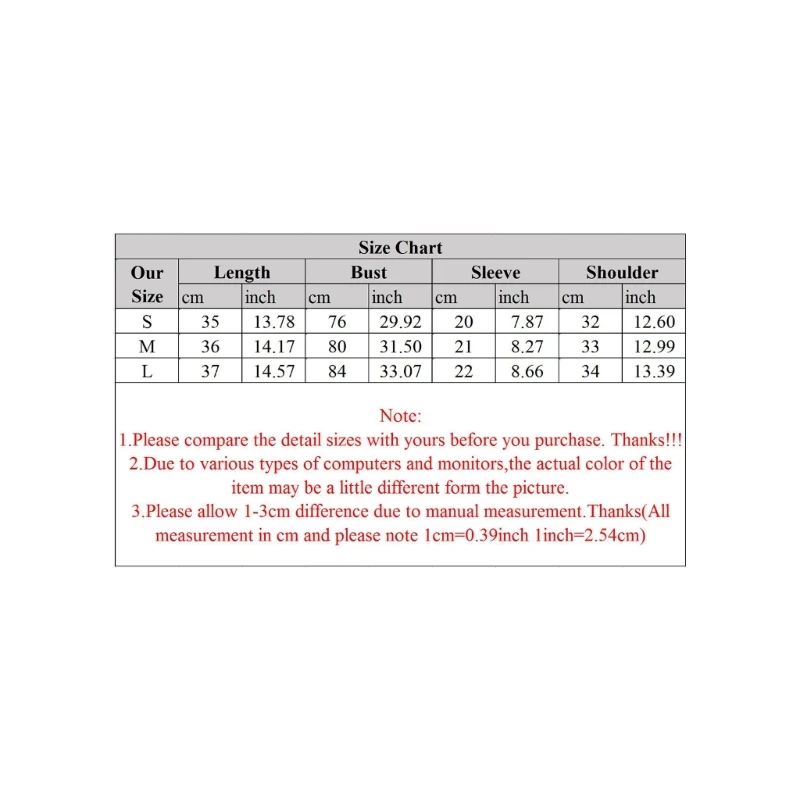 Size Chart

| Our Size | Length cm | Length inch | Bust cm | Bust inch | Sleeve cm | Sleeve inch | Shoulder cm | Shoulder inch |
|---|---|---|---|---|---|---|---|---|
| S | 35 | 13.78 | 76 | 29.92 | 20 | 7.87 | 32 | 12.60 |
| M | 36 | 14.17 | 80 | 31.50 | 21 | 8.27 | 33 | 12.99 |
| L | 37 | 14.57 | 84 | 33.07 | 22 | 8.66 | 34 | 13.39 |

Note:
1.Please compare the detail sizes with yours before you purchase. Thanks!!!
2.Due to various types of computers and monitors,the actual color of the item may be a little different form the picture.
3.Please allow 1-3cm difference due to manual measurement.Thanks(All measurement in cm and please note 1cm=0.39inch 1inch=2.54cm)